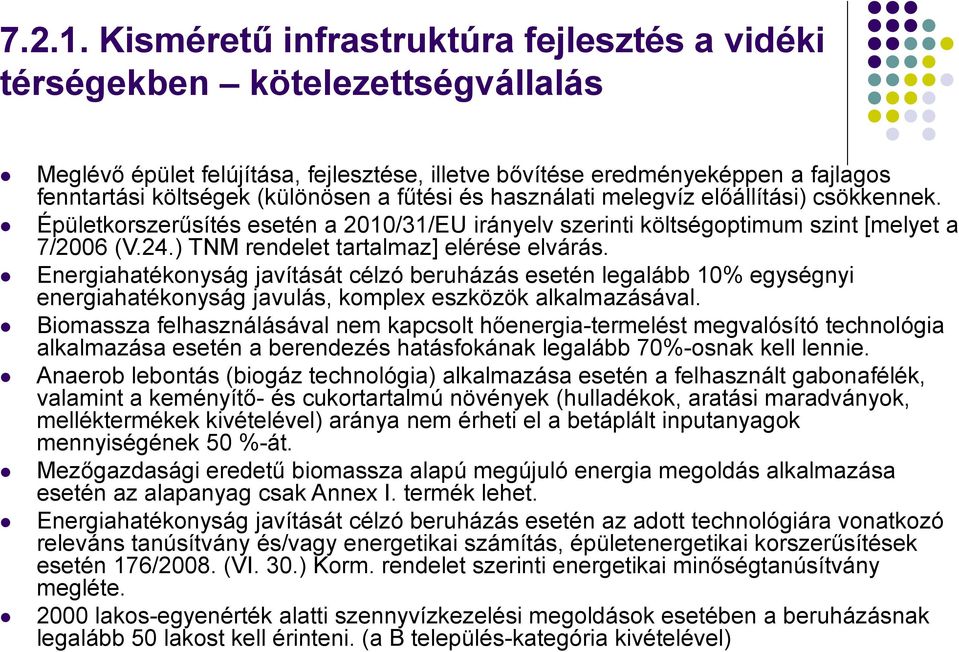 7.2.1. Kisméretű infrastruktúra fejlesztés a vidéki térségekben – kötelezettségvállalás

- Meglévő épület felújítása, fejlesztése, illetve bővítése eredményeképpen a fajlagos fenntartási költségek (különösen a fűtési és használati melegvíz előállítási) csökkennek.
- Épületkorszerűsítés esetén a 2010/31/EU irányelv szerinti költségoptimum szint [melyet a 7/2006 (V.24.) TNM rendelet tartalmaz] elérése elvárás.
- Energiahatékonyság javítását célzó beruházás esetén legalább 10% egységnyi energiahatékonyság javulás, komplex eszközök alkalmazásával.
- Biomassza felhasználásával nem kapcsolt hőenergia-termelést megvalósító technológia alkalmazása esetén a berendezés hatásfokának legalább 70%-osnak kell lennie.
- Anaerob lebontás (biogáz technológia) alkalmazása esetén a felhasznált gabonafélék, valamint a keményítő- és cukortartalmú növények (hulladékok, aratási maradványok, melléktermékek kivételével) aránya nem érheti el a betáplált inputanyagok mennyiségének 50 %-át.
- Mezőgazdasági eredetű biomassza alapú megújuló energia megoldás alkalmazása esetén az alapanyag csak Annex I. termék lehet.
- Energiahatékonyság javítását célzó beruházás esetén az adott technológiára vonatkozó releváns tanúsítvány és/vagy energetikai számítás, épületenergetikai korszerűsítések esetén 176/2008. (VI. 30.) Korm. rendelet szerinti energetikai minőségtanúsítvány megléte.
- 2000 lakos-egyenérték alatti szennyvízkezelési megoldások esetében a beruházásnak legalább 50 lakost kell érinteni. (a B település-kategória kivételével)